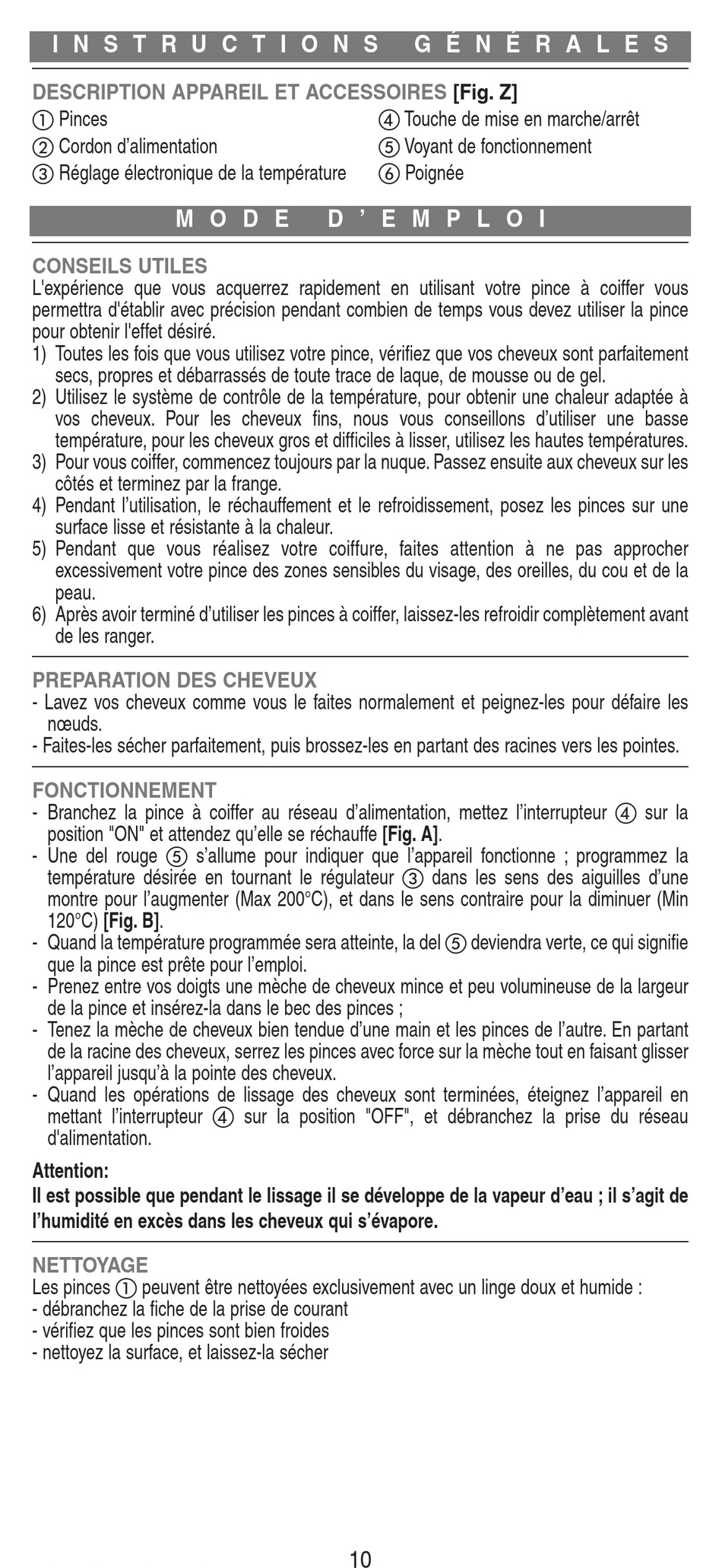 INSTRUCTIONS GÉNÉRALES

DESCRIPTION APPAREIL ET ACCESSOIRES [Fig. Z]

① Pinces
② Cordon d'alimentation
③ Réglage électronique de la température

④ Touche de mise en marche/arrêt
⑤ Voyant de fonctionnement
⑥ Poignée

MODE D'EMPLOI

CONSEILS UTILES
L'expérience que vous acquerrez rapidement en utilisant votre pince à coiffer vous permettra d'établir avec précision pendant combien de temps vous devez utiliser la pince pour obtenir l'effet désiré.
1) Toutes les fois que vous utilisez votre pince, vérifiez que vos cheveux sont parfaitement secs, propres et débarrassés de toute trace de laque, de mousse ou de gel.
2) Utilisez le système de contrôle de la température, pour obtenir une chaleur adaptée à vos cheveux. Pour les cheveux fins, nous vous conseillons d'utiliser une basse température, pour les cheveux gros et difficiles à lisser, utilisez les hautes températures.
3) Pour vous coiffer, commencez toujours par la nuque. Passez ensuite aux cheveux sur les côtés et terminez par la frange.
4) Pendant l'utilisation, le réchauffement et le refroidissement, posez les pinces sur une surface lisse et résistante à la chaleur.
5) Pendant que vous réalisez votre coiffure, faites attention à ne pas approcher excessivement votre pince des zones sensibles du visage, des oreilles, du cou et de la peau.
6) Après avoir terminé d'utiliser les pinces à coiffer, laissez-les refroidir complètement avant de les ranger.

PREPARATION DES CHEVEUX
- Lavez vos cheveux comme vous le faites normalement et peignez-les pour défaire les nœuds.
- Faites-les sécher parfaitement, puis brossez-les en partant des racines vers les pointes.

FONCTIONNEMENT
- Branchez la pince à coiffer au réseau d'alimentation, mettez l'interrupteur ④ sur la position "ON" et attendez qu'elle se réchauffe [Fig. A].
- Une del rouge ⑤ s'allume pour indiquer que l'appareil fonctionne ; programmez la température désirée en tournant le régulateur ③ dans les sens des aiguilles d'une montre pour l'augmenter (Max 200°C), et dans le sens contraire pour la diminuer (Min 120°C) [Fig. B].
- Quand la température programmée sera atteinte, la del ⑤ deviendra verte, ce qui signifie que la pince est prête pour l'emploi.
- Prenez entre vos doigts une mèche de cheveux mince et peu volumineuse de la largeur de la pince et insérez-la dans le bec des pinces ;
- Tenez la mèche de cheveux bien tendue d'une main et les pinces de l'autre. En partant de la racine des cheveux, serrez les pinces avec force sur la mèche tout en faisant glisser l'appareil jusqu'à la pointe des cheveux.
- Quand les opérations de lissage des cheveux sont terminées, éteignez l'appareil en mettant l'interrupteur ④ sur la position "OFF", et débranchez la prise du réseau d'alimentation.

Attention:
Il est possible que pendant le lissage il se développe de la vapeur d'eau ; il s'agit de l'humidité en excès dans les cheveux qui s'évapore.

NETTOYAGE
Les pinces ① peuvent être nettoyées exclusivement avec un linge doux et humide :
- débranchez la fiche de la prise de courant
- vérifiez que les pinces sont bien froides
- nettoyez la surface, et laissez-la sécher

10